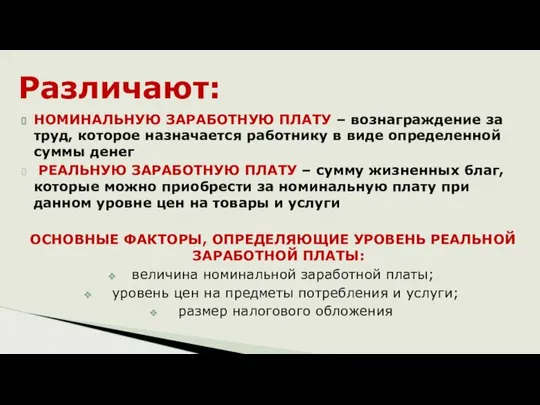 Различают:

НОМИНАЛЬНУЮ ЗАРАБОТНУЮ ПЛАТУ – вознаграждение за труд, которое назначается работнику в виде определенной суммы денег

РЕАЛЬНУЮ ЗАРАБОТНУЮ ПЛАТУ – сумму жизненных благ, которые можно приобрести за номинальную плату при данном уровне цен на товары и услуги

ОСНОВНЫЕ ФАКТОРЫ, ОПРЕДЕЛЯЮЩИЕ УРОВЕНЬ РЕАЛЬНОЙ ЗАРАБОТНОЙ ПЛАТЫ:

величина номинальной заработной платы;

уровень цен на предметы потребления и услуги;

размер налогового обложения